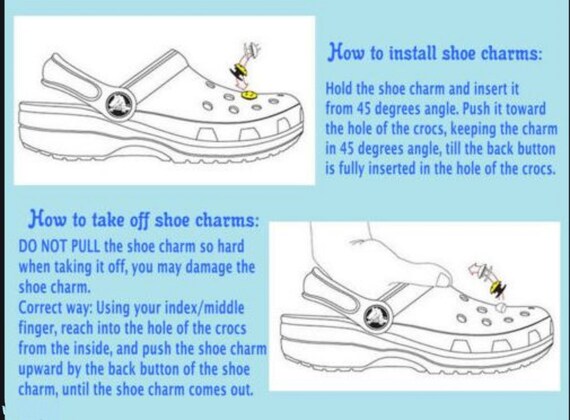 How to install shoe charms:

Hold the shoe charm and insert it from 45 degrees angle. Push it toward the hole of the crocs, keeping the charm in 45 degrees angle, till the back button is fully inserted in the hole of the crocs.

How to take off shoe charms:

DO NOT PULL the shoe charm so hard when taking it off, you may damage the shoe charm.
Correct way: Using your index/middle finger, reach into the hole of the crocs from the inside, and push the shoe charm upward by the back button of the shoe charm, until the shoe charm comes out.